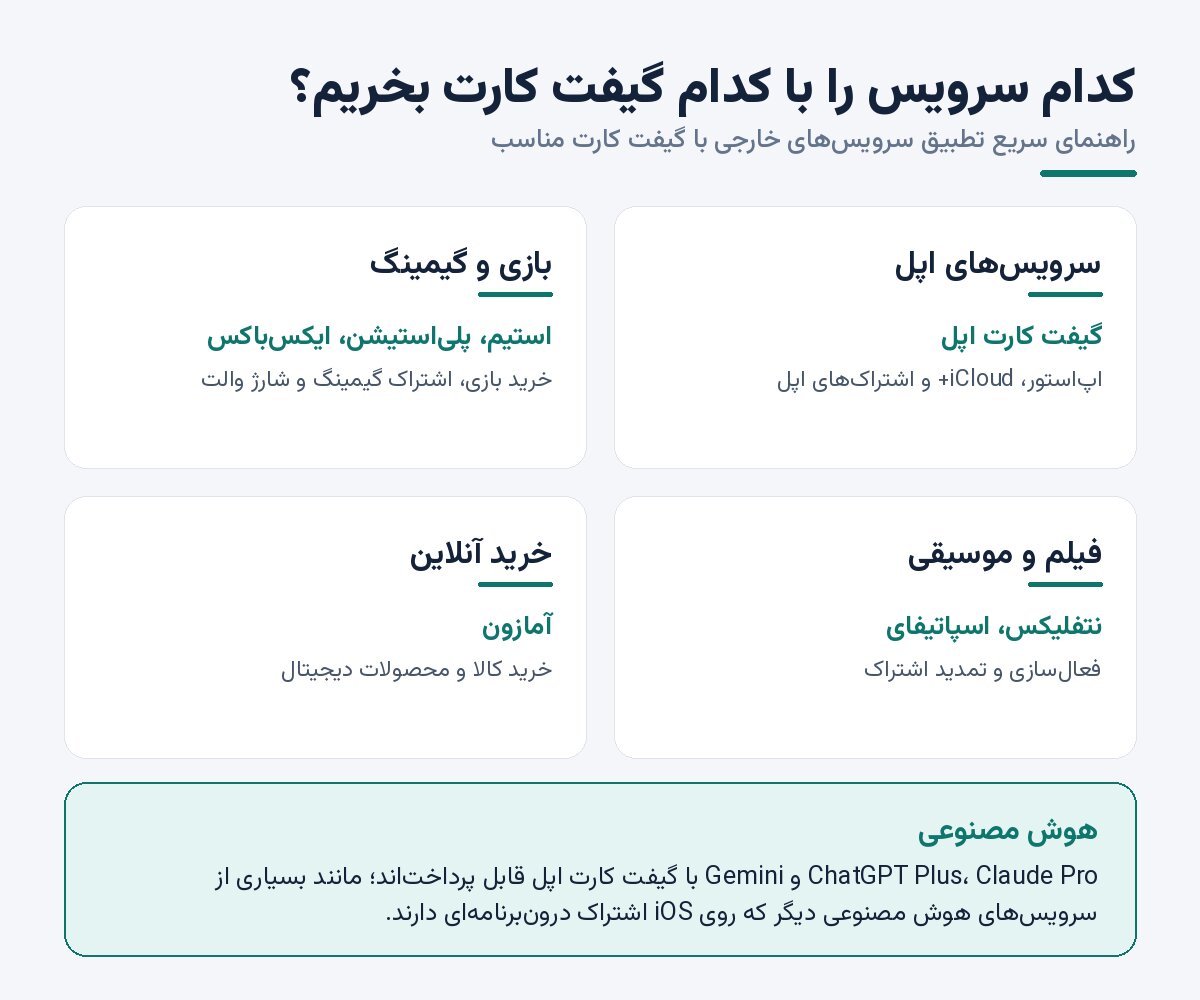 کدام سرویس را با کدام گیفت کارت بخریم؟
راهنمای سریع تطبیق سرویس‌های خارجی با گیفت کارت مناسب

سرویس‌های اپل
گیفت کارت اپل
اپ‌استور، iCloud+ و اشتراک‌های اپل

بازی و گیمینگ
استیم، پلی‌استیشن، ایکس‌باکس
خرید بازی، اشتراک گیمینگ و شارژ والت

فیلم و موسیقی
نتفلیکس، اسپاتیفای
فعال‌سازی و تمدید اشتراک

خرید آنلاین
آمازون
خرید کالا و محصولات دیجیتال

هوش مصنوعی
ChatGPT Plus، Claude Pro و Gemini با گیفت کارت اپل قابل پرداخت‌اند؛ مانند بسیاری از سرویس‌های هوش مصنوعی دیگر که روی iOS اشتراک درون‌برنامه‌ای دارند.